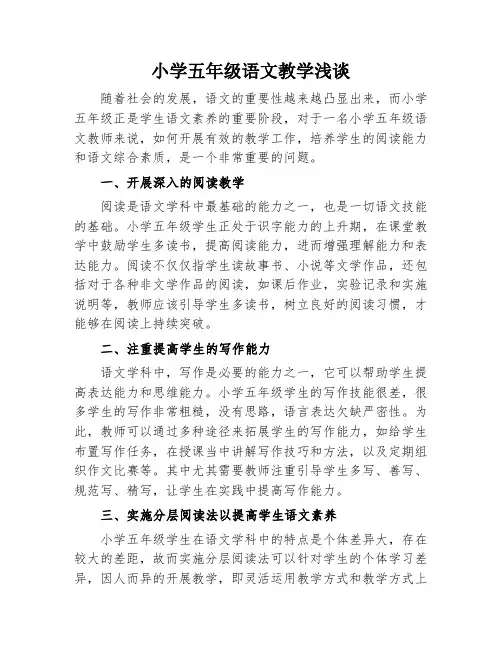 小学五年级语文教学浅谈

随着社会的发展，语文的重要性越来越凸显出来，而小学五年级正是学生语文素养的重要阶段，对于一名小学五年级语文教师来说，如何开展有效的教学工作，培养学生的阅读能力和语文综合素质，是一个非常重要的问题。

一、开展深入的阅读教学

阅读是语文学科中最基础的能力之一，也是一切语文技能的基础。小学五年级学生正处于识字能力的上升期，在课堂教学中鼓励学生多读书，提高阅读能力，进而增强理解能力和表达能力。阅读不仅仅指学生读故事书、小说等文学作品，还包括对于各种非文学作品的阅读，如课后作业，实验记录和实施说明等，教师应该引导学生多读书，树立良好的阅读习惯，才能够在阅读上持续突破。

二、注重提高学生的写作能力

语文学科中，写作是必要的能力之一，它可以帮助学生提高表达能力和思维能力。小学五年级学生的写作技能很差，很多学生的写作非常粗糙，没有思路，语言表达欠缺严密性。为此，教师可以通过多种途径来拓展学生的写作能力，如给学生布置写作任务，在授课当中讲解写作技巧和方法，以及定期组织作文比赛等。其中尤其需要教师注重引导学生多写、善写、规范写、精写，让学生在实践中提高写作能力。

三、实施分层阅读法以提高学生语文素养

小学五年级学生在语文学科中的特点是个体差异大，存在较大的差距，故而实施分层阅读法可以针对学生的个体学习差异，因人而异的开展教学，即灵活运用教学方式和教学方式上